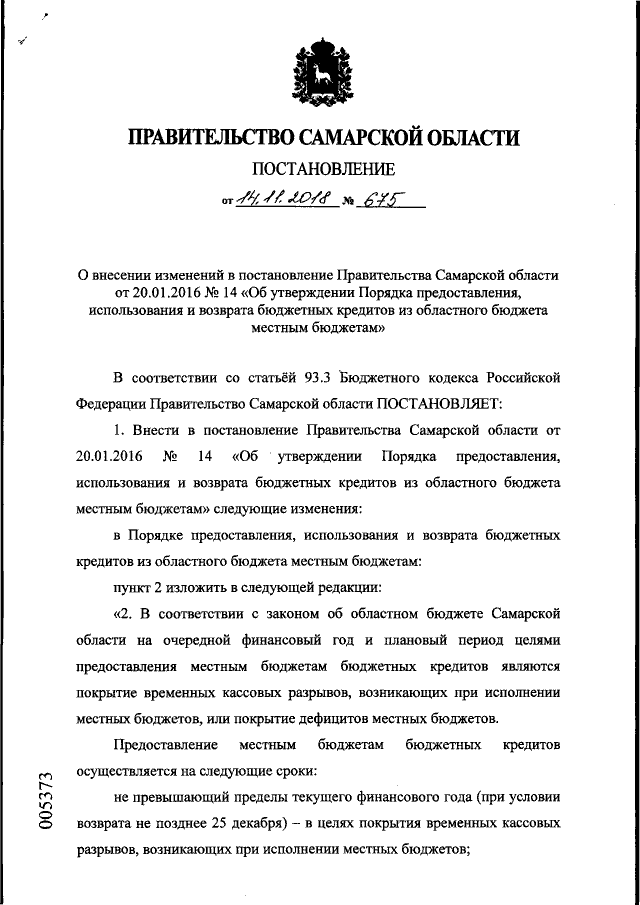 ПРАВИТЕЛЬСТВО САМАРСКОЙ ОБЛАСТИ

ПОСТАНОВЛЕНИЕ

от 14.11.2018 № 675

О внесении изменений в постановление Правительства Самарской области от 20.01.2016 № 14 «Об утверждении Порядка предоставления, использования и возврата бюджетных кредитов из областного бюджета местным бюджетам»

В соответствии со статьёй 93.3 Бюджетного кодекса Российской Федерации Правительство Самарской области ПОСТАНОВЛЯЕТ:

1. Внести в постановление Правительства Самарской области от 20.01.2016 № 14 «Об утверждении Порядка предоставления, использования и возврата бюджетных кредитов из областного бюджета местным бюджетам» следующие изменения:

в Порядке предоставления, использования и возврата бюджетных кредитов из областного бюджета местным бюджетам:

пункт 2 изложить в следующей редакции:

«2. В соответствии с законом об областном бюджете Самарской области на очередной финансовый год и плановый период целями предоставления местным бюджетам бюджетных кредитов являются покрытие временных кассовых разрывов, возникающих при исполнении местных бюджетов, или покрытие дефицитов местных бюджетов.

Предоставление местным бюджетам бюджетных кредитов осуществляется на следующие сроки:

не превышающий пределы текущего финансового года (при условии возврата не позднее 25 декабря) – в целях покрытия временных кассовых разрывов, возникающих при исполнении местных бюджетов;

005373